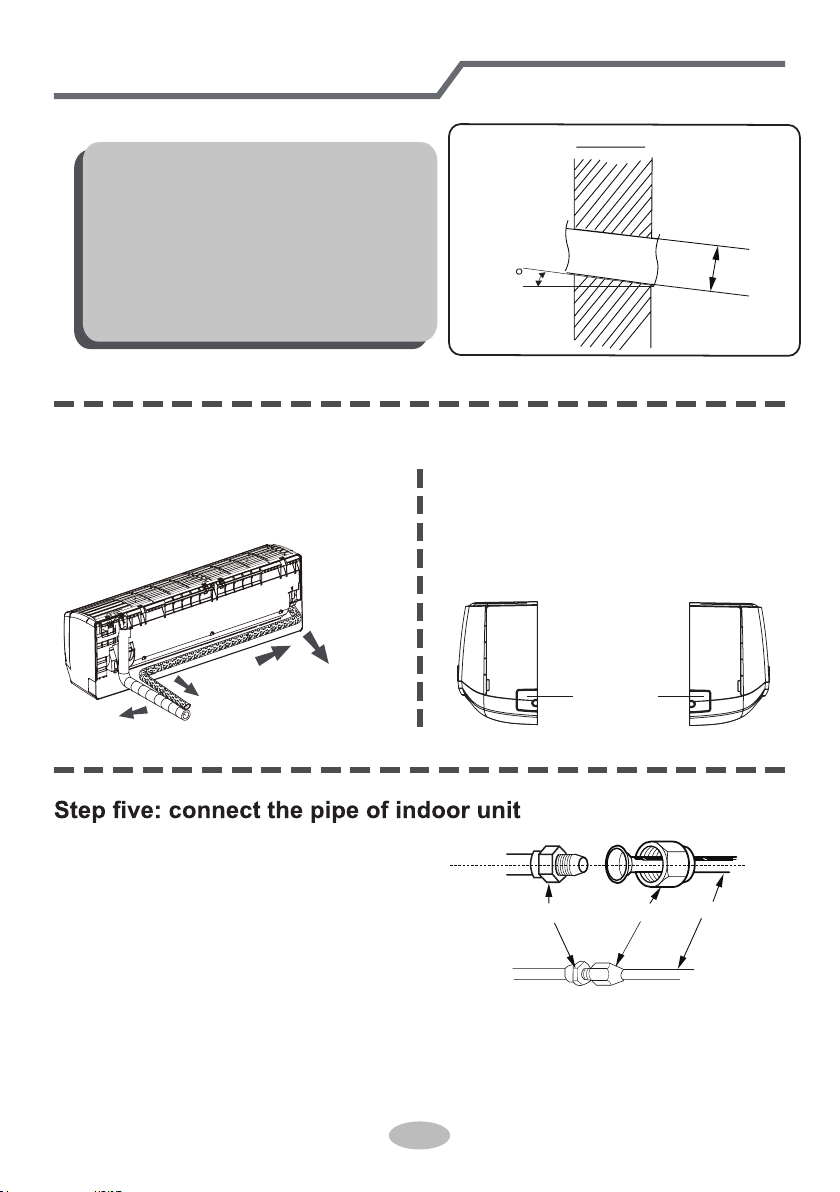 Step five: connect the pipe of indoor unit